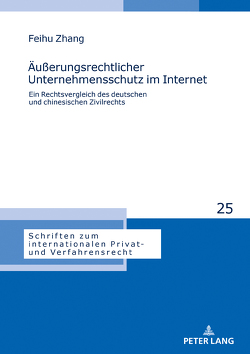 Feihu Zhang

Äußerungsrechtlicher Unternehmensschutz im Internet

Ein Rechtsvergleich des deutschen und chinesischen Zivilrechts

25

Schriften zum internationalen Privat- und Verfahrensrecht

PETER LANG